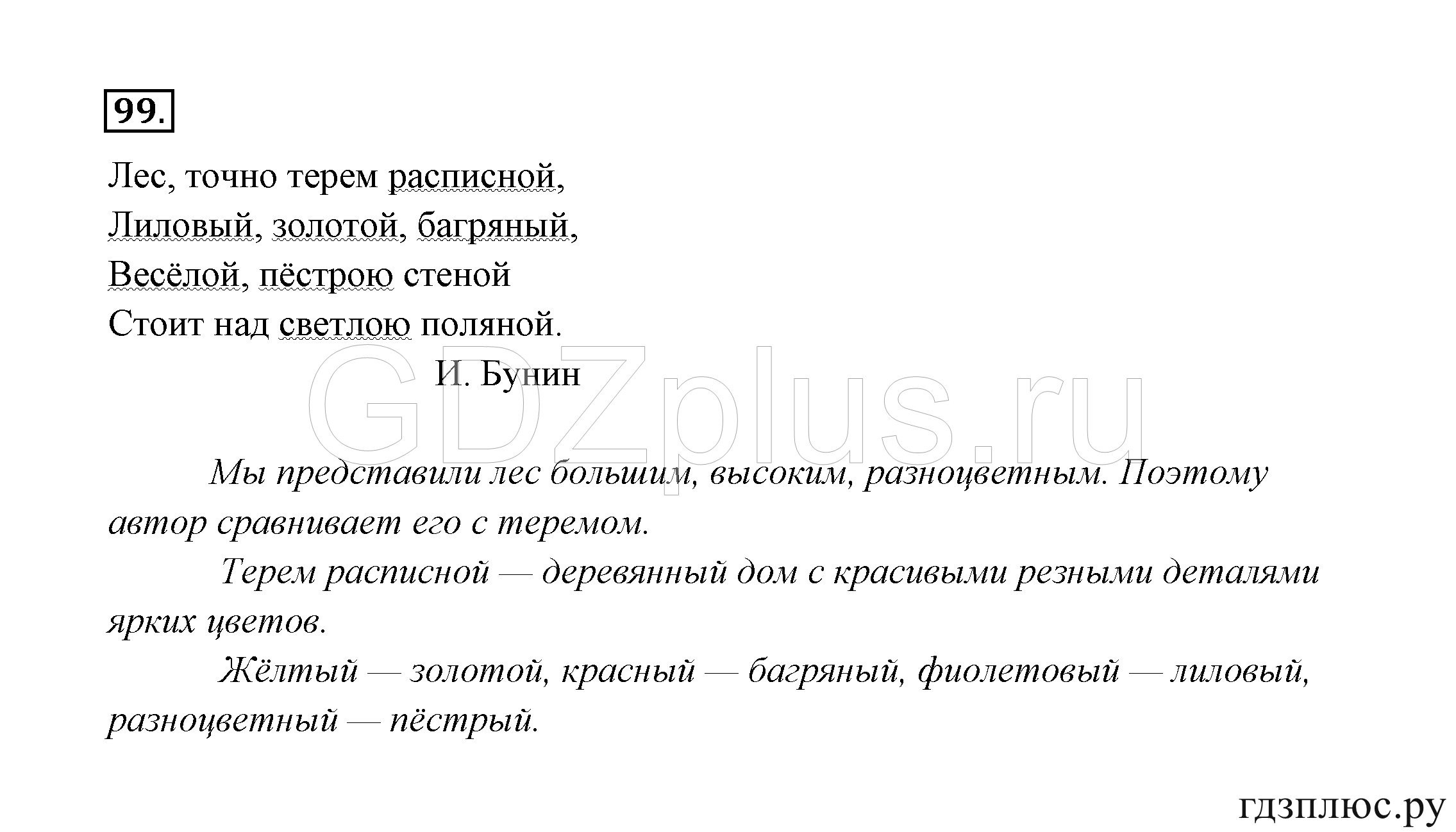 99.

Лес, точно терем расписной,
Лиловый, золотой, багряный,
Весёлой, пёстрою стеной
Стоит над светлою поляной.

И. Бунин

GDZplus.ru

Мы представили лес большим, высоким, разноцветным. Поэтому автор сравнивает его с теремом.

Терем расписной — деревянный дом с красивыми резными деталями ярких цветов.

Жёлтый — золотой, красный — багряный, фиолетовый — лиловый, разноцветный — пёстрый.

гдзплюс.ру